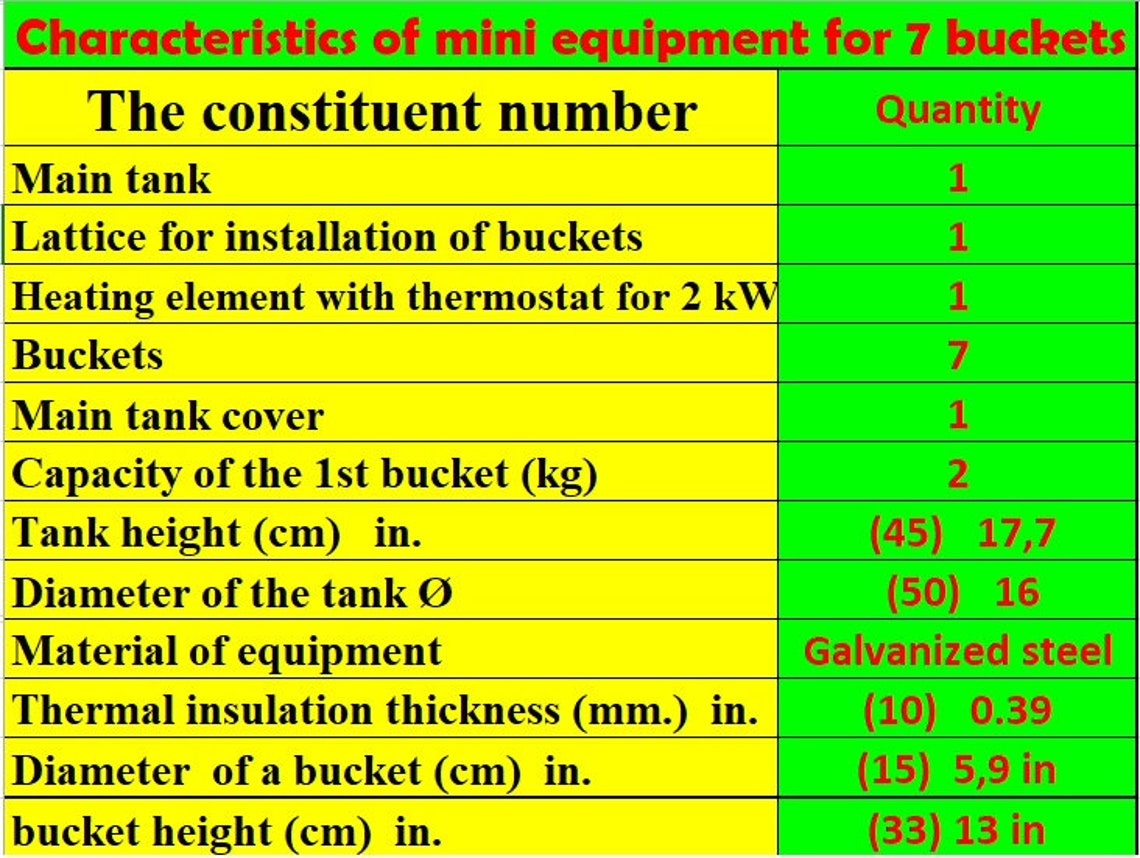 Characteristics of mini equipment for 7 buckets

| The constituent number | Quantity |
|---|---|
| Main tank | 1 |
| Lattice for installation of buckets | 1 |
| Heating element with thermostat for 2 kW | 1 |
| Buckets | 7 |
| Main tank cover | 1 |
| Capacity of the 1st bucket (kg) | 2 |
| Tank height (cm) in. | (45) 17,7 |
| Diameter of the tank Ø | (50) 16 |
| Material of equipment | Galvanized steel |
| Thermal insulation thickness (mm.) in. | (10) 0.39 |
| Diameter of a bucket (cm) in. | (15) 5,9 in |
| bucket height (cm) in. | (33) 13 in |